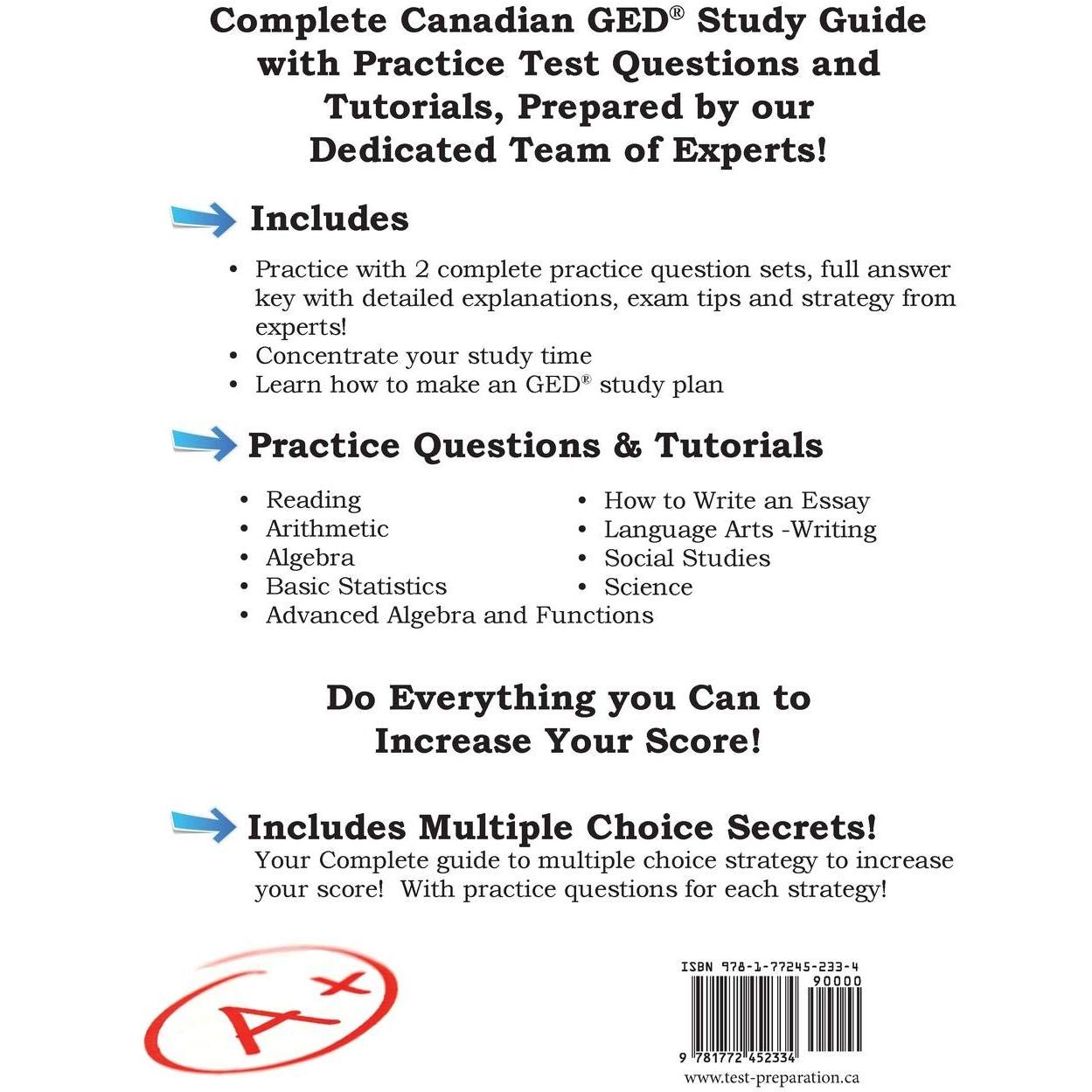 Complete Canadian GED® Study Guide with Practice Test Questions and Tutorials, Prepared by our Dedicated Team of Experts!

Includes

• Practice with 2 complete practice question sets, full answer key with detailed explanations, exam tips and strategy from experts!
• Concentrate your study time
• Learn how to make an GED® study plan

Practice Questions & Tutorials

• Reading
• Arithmetic
• Algebra
• Basic Statistics
• Advanced Algebra and Functions

• How to Write an Essay
• Language Arts -Writing
• Social Studies
• Science

Do Everything you Can to Increase Your Score!

Includes Multiple Choice Secrets!
Your Complete guide to multiple choice strategy to increase your score! With practice questions for each strategy!

A+

ISBN 978-1-77245-233-4
90000
9 781772 452334
www.test-preparation.ca